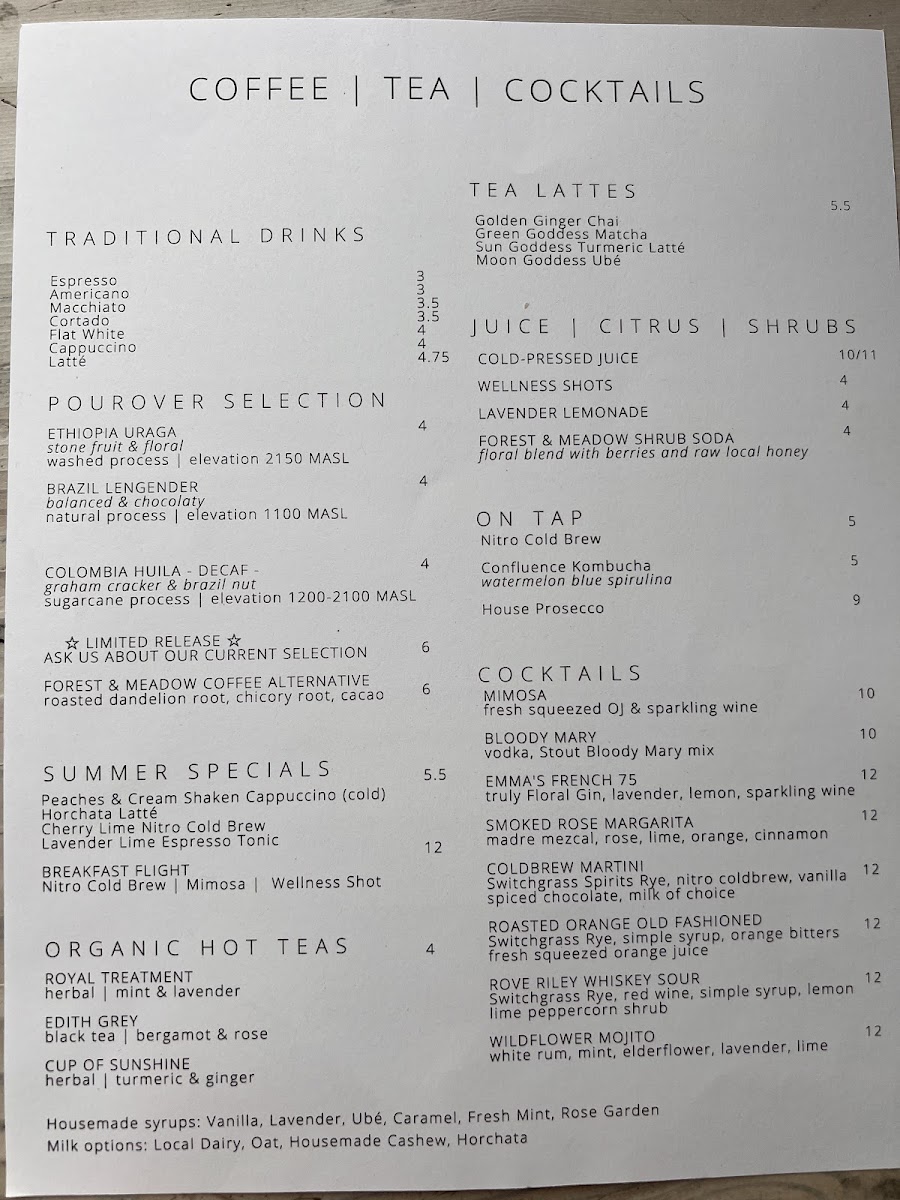 COFFEE | TEA | COCKTAILS

TRADITIONAL DRINKS

Espresso 3
Americano 3
Macchiato 3.5
Cortado 3.5
Flat White 4
Cappuccino 4
Latté 4.75

POUROVER SELECTION

ETHIOPIA URAGA 4
stone fruit & floral
washed process | elevation 2150 MASL

BRAZIL LENGENDER 4
balanced & chocolaty
natural process | elevation 1100 MASL

COLOMBIA HUILA - DECAF - 4
graham cracker & brazil nut
sugarcane process | elevation 1200-2100 MASL

☆ LIMITED RELEASE ☆
ASK US ABOUT OUR CURRENT SELECTION 6

FOREST & MEADOW COFFEE ALTERNATIVE 6
roasted dandelion root, chicory root, cacao

SUMMER SPECIALS 5.5

Peaches & Cream Shaken Cappuccino (cold)
Horchata Latté
Cherry Lime Nitro Cold Brew
Lavender Lime Espresso Tonic

BREAKFAST FLIGHT 12
Nitro Cold Brew | Mimosa | Wellness Shot

ORGANIC HOT TEAS 4

ROYAL TREATMENT
herbal | mint & lavender

EDITH GREY
black tea | bergamot & rose

CUP OF SUNSHINE
herbal | turmeric & ginger

TEA LATTES 5.5

Golden Ginger Chai
Green Goddess Matcha
Sun Goddess Turmeric Latté
Moon Goddess Ubé

JUICE | CITRUS | SHRUBS

COLD-PRESSED JUICE 10/11
WELLNESS SHOTS 4
LAVENDER LEMONADE 4
FOREST & MEADOW SHRUB SODA 4
floral blend with berries and raw local honey

ON TAP

Nitro Cold Brew 5
Confluence Kombucha 5
watermelon blue spirulina
House Prosecco 9

COCKTAILS

MIMOSA 10
fresh squeezed OJ & sparkling wine

BLOODY MARY 10
vodka, Stout Bloody Mary mix

EMMA'S FRENCH 75 12
truly Floral Gin, lavender, lemon, sparkling wine

SMOKED ROSE MARGARITA 12
madre mezcal, rose, lime, orange, cinnamon

COLDBREW MARTINI 12
Switchgrass Spirits Rye, nitro coldbrew, vanilla spiced chocolate, milk of choice

ROASTED ORANGE OLD FASHIONED 12
Switchgrass Rye, simple syrup, orange bitters fresh squeezed orange juice

ROVE RILEY WHISKEY SOUR 12
Switchgrass Rye, red wine, simple syrup, lemon lime peppercorn shrub

WILDFLOWER MOJITO 12
white rum, mint, elderflower, lavender, lime

Housemade syrups: Vanilla, Lavender, Ubé, Caramel, Fresh Mint, Rose Garden
Milk options: Local Dairy, Oat, Housemade Cashew, Horchata